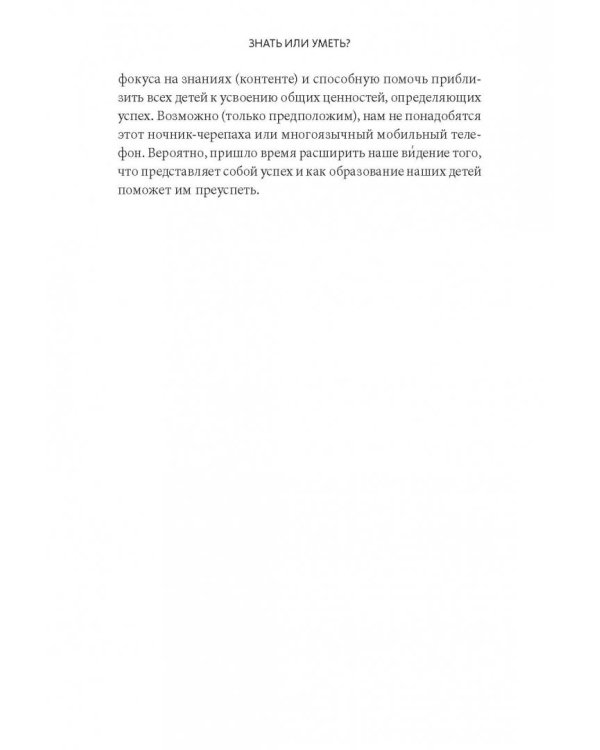 ЗНАТЬ ИЛИ УМЕТЬ?

фокуса на знаниях (контенте) и способную помочь приблизить всех детей к усвоению общих ценностей, определяющих успех. Возможно (только предположим), нам не понадобятся этот ночник-черепаха или многоязычный мобильный телефон. Вероятно, пришло время расширить наше ви́дение того, что представляет собой успех и как образование наших детей поможет им преуспеть.